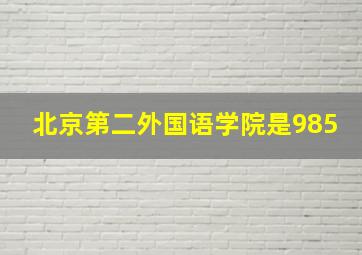 北京第二外国语学院是985